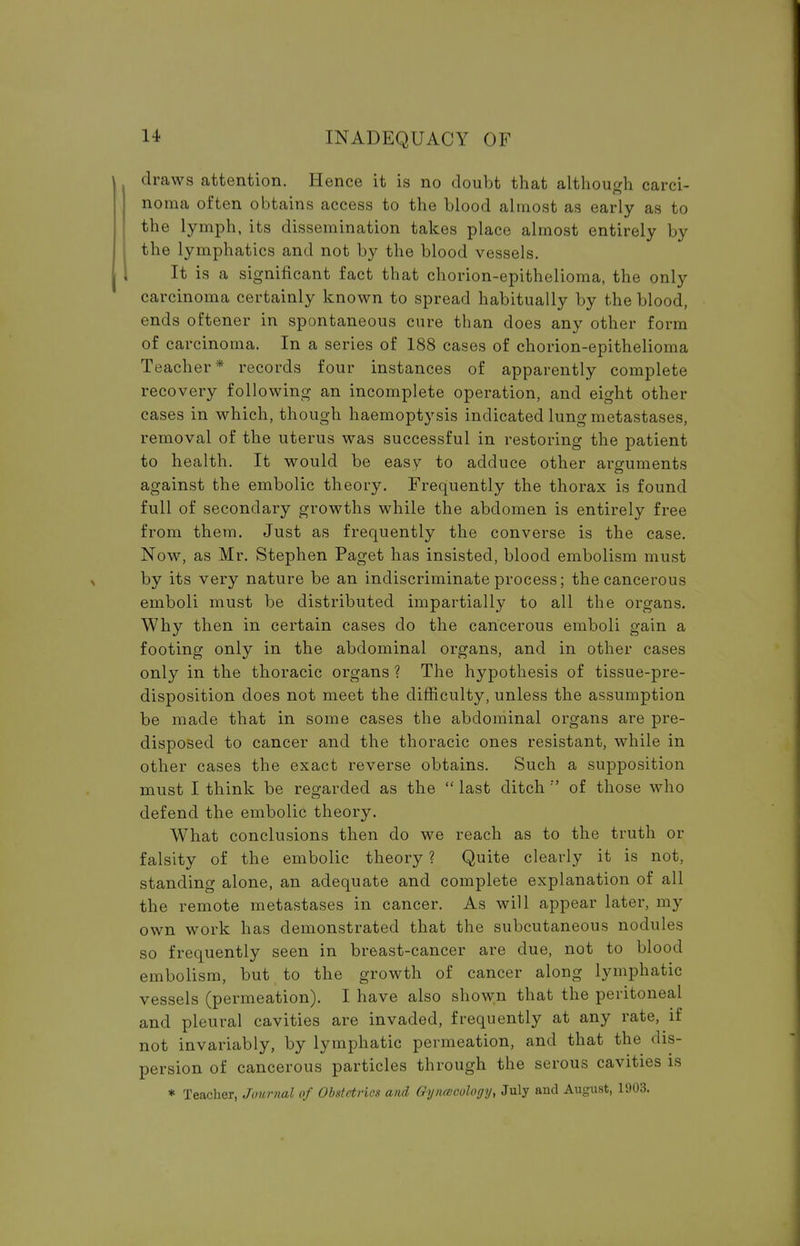 14 INADEQUACY OF

draws attention. Hence it is no doubt that although carcinoma often obtains access to the blood almost as early as to the lymph, its dissemination takes place almost entirely by the lymphatics and not by the blood vessels.

It is a significant fact that chorion-epithelioma, the only carcinoma certainly known to spread habitually by the blood, ends oftener in spontaneous cure than does any other form of carcinoma. In a series of 188 cases of chorion-epithelioma Teacher* records four instances of apparently complete recovery following an incomplete operation, and eight other cases in which, though haemoptysis indicated lung metastases, removal of the uterus was successful in restoring the patient to health. It would be easy to adduce other arguments against the embolic theory. Frequently the thorax is found full of secondary growths while the abdomen is entirely free from them. Just as frequently the converse is the case. Now, as Mr. Stephen Paget has insisted, blood embolism must by its very nature be an indiscriminate process; the cancerous emboli must be distributed impartially to all the organs. Why then in certain cases do the cancerous emboli gain a footing only in the abdominal organs, and in other cases only in the thoracic organs? The hypothesis of tissue-predisposition does not meet the difficulty, unless the assumption be made that in some cases the abdominal organs are predisposed to cancer and the thoracic ones resistant, while in other cases the exact reverse obtains. Such a supposition must I think be regarded as the "last ditch" of those who defend the embolic theory.

What conclusions then do we reach as to the truth or falsity of the embolic theory? Quite clearly it is not, standing alone, an adequate and complete explanation of all the remote metastases in cancer. As will appear later, my own work has demonstrated that the subcutaneous nodules so frequently seen in breast-cancer are due, not to blood embolism, but to the growth of cancer along lymphatic vessels (permeation). I have also shown that the peritoneal and pleural cavities are invaded, frequently at any rate, if not invariably, by lymphatic permeation, and that the dispersion of cancerous particles through the serous cavities is

* Teacher, Journal of Obstetrics and Gynæcology, July and August, 1903.